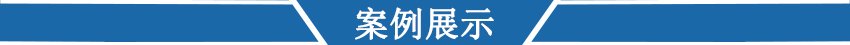 案例展示